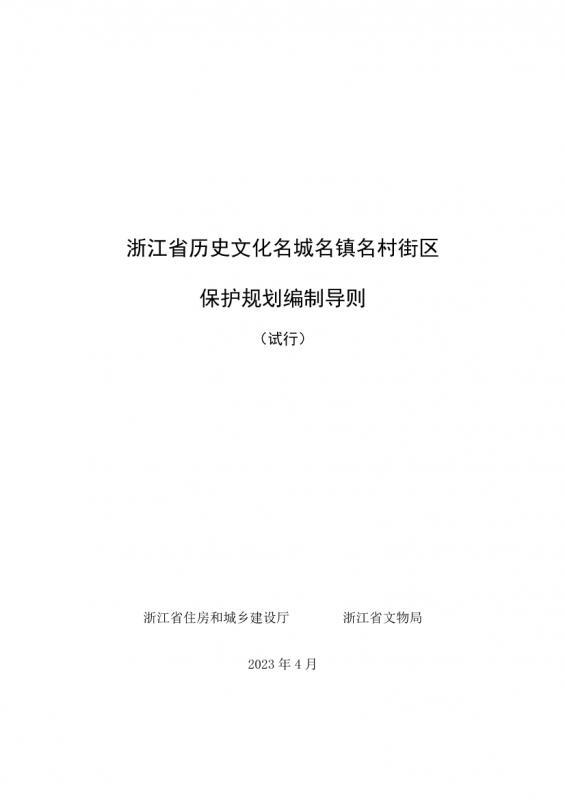 浙江省历史文化名城名镇名村街区

保护规划编制导则

（试行）

浙江省住房和城乡建设厅　　浙江省文物局

2023 年 4 月